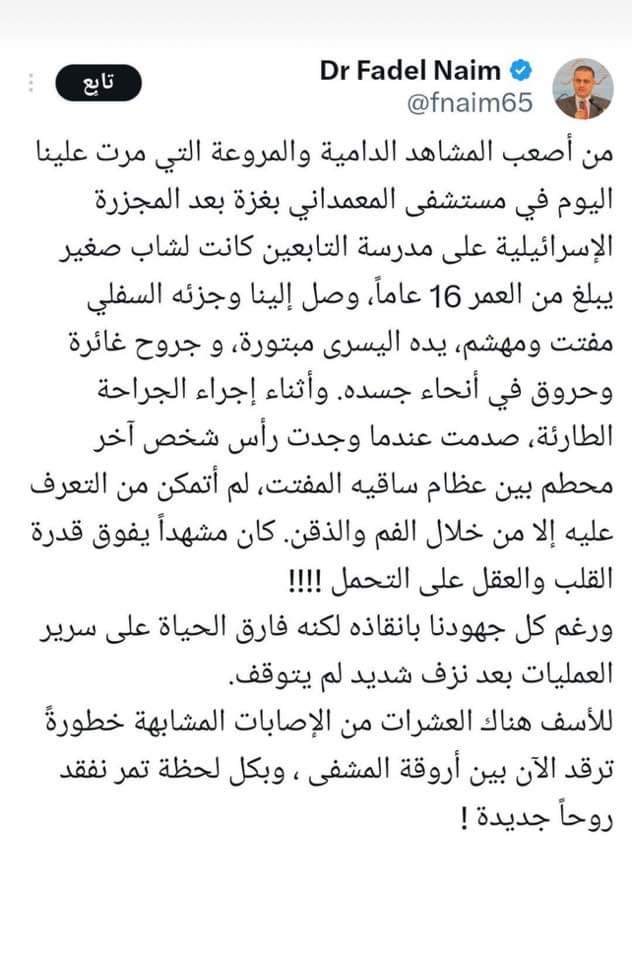 Dr Fadel Naim
@fnaim65
تابع

من أصعب المشاهد الدامية والمروعة التي مرت علينا اليوم في مستشفى المعمداني بغزة بعد المجزرة الإسرائيلية على مدرسة التابعين كانت لشاب صغير يبلغ من العمر 16 عاماً، وصل إلينا وجزئه السفلي مفتت ومهشم، يده اليسرى مبتورة، و جروح غائرة وحروق في أنحاء جسده. وأثناء إجراء الجراحة الطارئة، صدمت عندما وجدت رأس شخص آخر محطم بين عظام ساقيه المفتت، لم أتمكن من التعرف عليه إلا من خلال الفم والذقن. كان مشهداً يفوق قدرة القلب والعقل على التحمل !!!!
ورغم كل جهودنا بانقاذه لكنه فارق الحياة على سرير العمليات بعد نزف شديد لم يتوقف.
للأسف هناك العشرات من الإصابات المشابهة خطورةً ترقد الآن بين أروقة المشفى ، وبكل لحظة تمر نفقد روحاً جديدة !